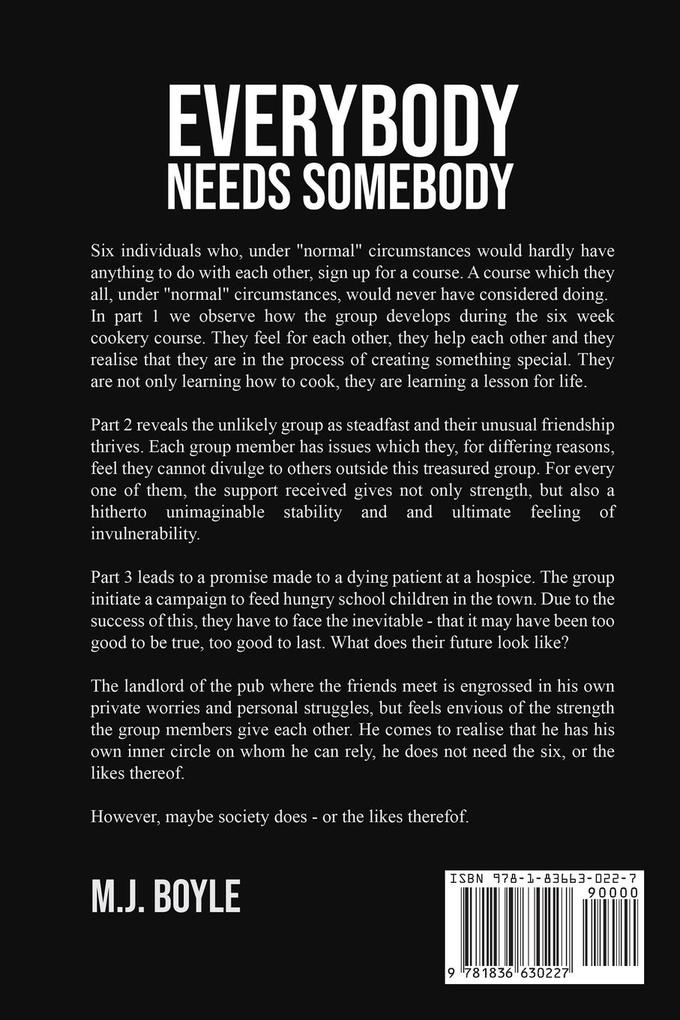 EVERYBODY
NEEDS SOMEBODY

Six individuals who, under "normal" circumstances would hardly have anything to do with each other, sign up for a course. A course which they all, under "normal" circumstances, would never have considered doing. In part 1 we observe how the group develops during the six week cookery course. They feel for each other, they help each other and they realise that they are in the process of creating something special. They are not only learning how to cook, they are learning a lesson for life.

Part 2 reveals the unlikely group as steadfast and their unusual friendship thrives. Each group member has issues which they, for differing reasons, feel they cannot divulge to others outside this treasured group. For every one of them, the support received gives not only strength, but also a hitherto unimaginable stability and and ultimate feeling of invulnerability.

Part 3 leads to a promise made to a dying patient at a hospice. The group initiate a campaign to feed hungry school children in the town. Due to the success of this, they have to face the inevitable - that it may have been too good to be true, too good to last. What does their future look like?

The landlord of the pub where the friends meet is engrossed in his own private worries and personal struggles, but feels envious of the strength the group members give each other. He comes to realise that he has his own inner circle on whom he can rely, he does not need the six, or the likes thereof.

However, maybe society does - or the likes therefof.

M.J. BOYLE

ISBN 978-1-83663-022-7
90000
9 781836 630227